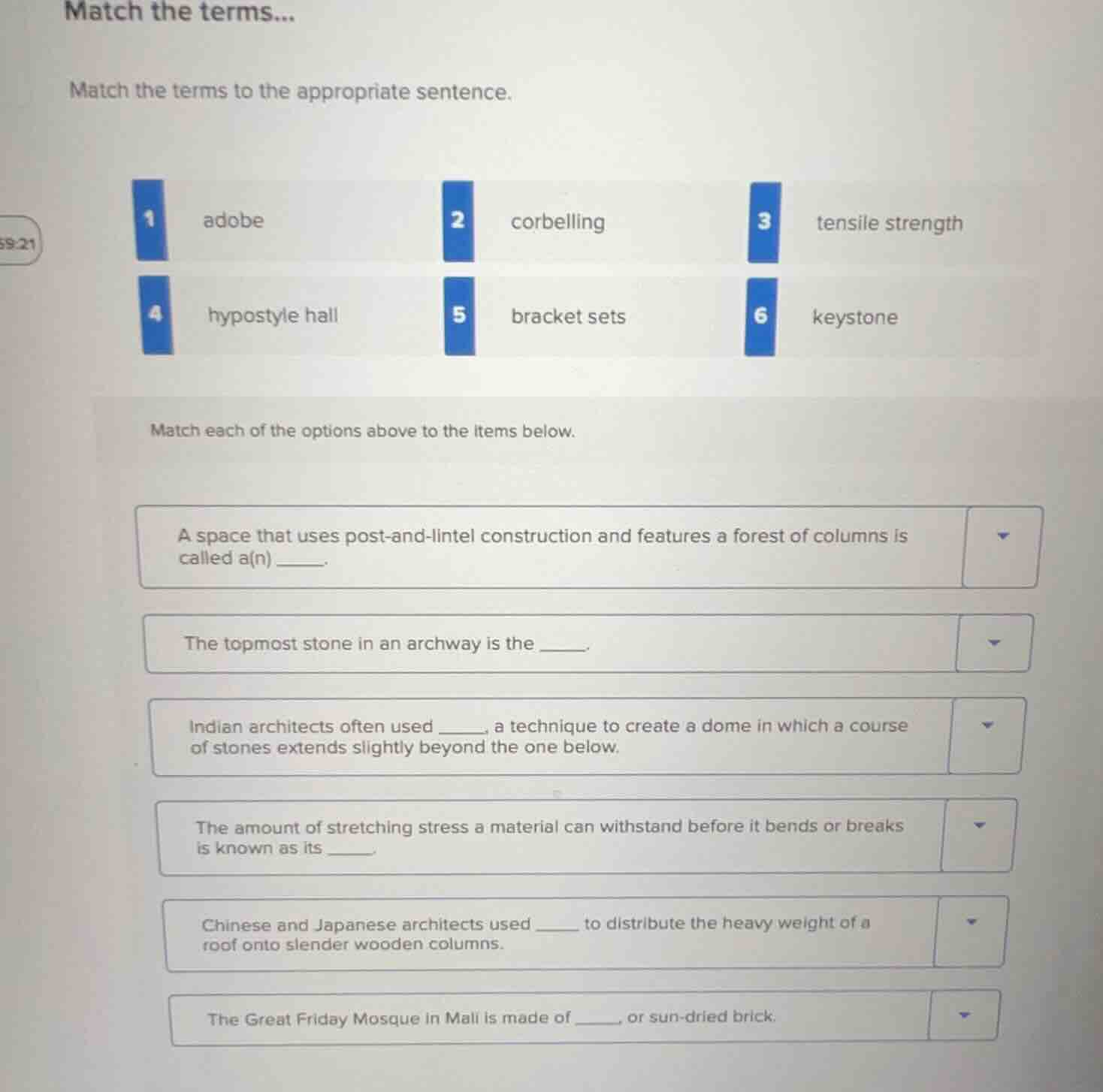 Match the terms...

Match the terms to the appropriate sentence.

59:21

1 adobe

2 corbelling

3 tensile strength

4 hypostyle hall

5 bracket sets

6 keystone

Match each of the options above to the items below.

A space that uses post-and-lintel construction and features a forest of columns is called a(n) _____.

The topmost stone in an archway is the _____.

Indian architects often used _____, a technique to create a dome in which a course of stones extends slightly beyond the one below.

The amount of stretching stress a material can withstand before it bends or breaks is known as its _____.

Chinese and Japanese architects used _____ to distribute the heavy weight of a roof onto slender wooden columns.

The Great Friday Mosque in Mali is made of _____, or sun-dried brick.